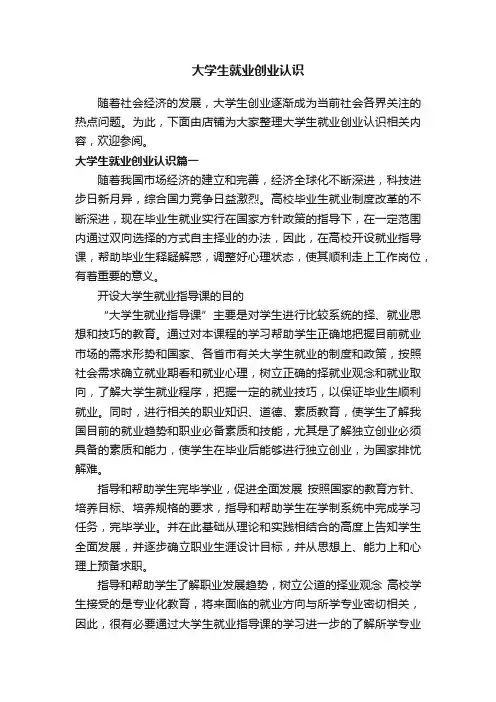 大学生就业创业认识

随着社会经济的发展，大学生创业逐渐成为当前社会各界关注的热点问题。为此，下面由店铺为大家整理大学生就业创业认识相关内容，欢迎参阅。

大学生就业创业认识篇一

随着我国市场经济的建立和完善，经济全球化不断深进，科技进步日新月异，综合国力竞争日益激烈。高校毕业生就业制度改革的不断深进，现在毕业生就业实行在国家方针政策的指导下，在一定范围内通过双向选择的方式自主择业的办法，因此，在高校开设就业指导课，帮助毕业生释疑解惑，调整好心理状态，使其顺利走上工作岗位，有着重要的意义。

开设大学生就业指导课的目的

“大学生就业指导课”主要是对学生进行比较系统的择、就业思想和技巧的教育。通过对本课程的学习帮助学生正确地把握目前就业市场的需求形势和国家、各省市有关大学生就业的制度和政策，按照社会需求确立就业期看和就业心理，树立正确的择就业观念和就业取向，了解大学生就业程序，把握一定的就业技巧，以保证毕业生顺利就业。同时，进行相关的职业知识、道德、素质教育，使学生了解我国目前的就业趋势和职业必备素质和技能，尤其是了解独立创业必须具备的素质和能力，使学生在毕业后能够进行独立创业，为国家排忧解难。

指导和帮助学生完毕学业，促进全面发展 按照国家的教育方针、培养目标、培养规格的要求，指导和帮助学生在学制系统中完成学习任务，完毕学业。并在此基础从理论和实践相结合的高度上告知学生全面发展，并逐步确立职业生涯设计目标，并从思想上、能力上和心理上预备求职。

指导和帮助学生了解职业发展趋势，树立公道的择业观念 高校学生接受的是专业化教育，将来面临的就业方向与所学专业密切相关，因此，很有必要通过大学生就业指导课的学习进一步的了解所学专业